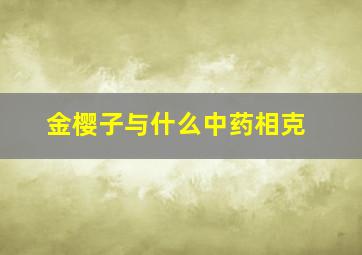 金樱子与什么中药相克